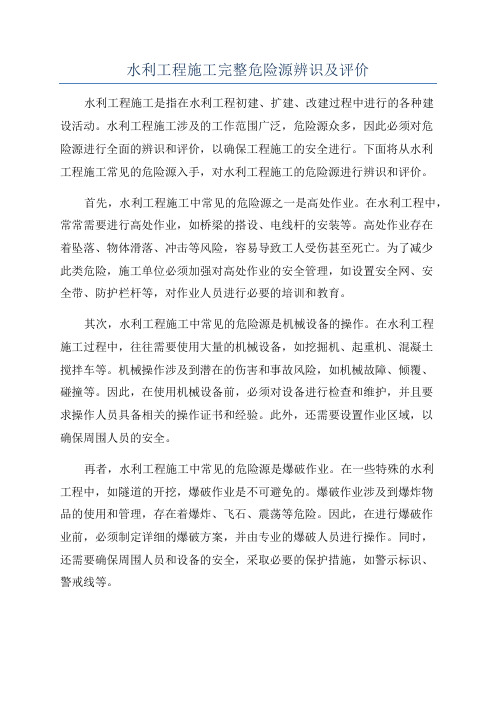 水利工程施工完整危险源辨识及评价

水利工程施工是指在水利工程初建、扩建、改建过程中进行的各种建设活动。水利工程施工涉及的工作范围广泛，危险源众多，因此必须对危险源进行全面的辨识和评价，以确保工程施工的安全进行。下面将从水利工程施工常见的危险源入手，对水利工程施工的危险源进行辨识和评价。

首先，水利工程施工中常见的危险源之一是高处作业。在水利工程中，常常需要进行高处作业，如桥梁的搭设、电线杆的安装等。高处作业存在着坠落、物体滑落、冲击等风险，容易导致工人受伤甚至死亡。为了减少此类危险，施工单位必须加强对高处作业的安全管理，如设置安全网、安全带、防护栏杆等，对作业人员进行必要的培训和教育。

其次，水利工程施工中常见的危险源是机械设备的操作。在水利工程施工过程中，往往需要使用大量的机械设备，如挖掘机、起重机、混凝土搅拌车等。机械操作涉及到潜在的伤害和事故风险，如机械故障、倾覆、碰撞等。因此，在使用机械设备前，必须对设备进行检查和维护，并且要求操作人员具备相关的操作证书和经验。此外，还需要设置作业区域，以确保周围人员的安全。

再者，水利工程施工中常见的危险源是爆破作业。在一些特殊的水利工程中，如隧道的开挖，爆破作业是不可避免的。爆破作业涉及到爆炸物品的使用和管理，存在着爆炸、飞石、震荡等危险。因此，在进行爆破作业前，必须制定详细的爆破方案，并由专业的爆破人员进行操作。同时，还需要确保周围人员和设备的安全，采取必要的保护措施，如警示标识、警戒线等。